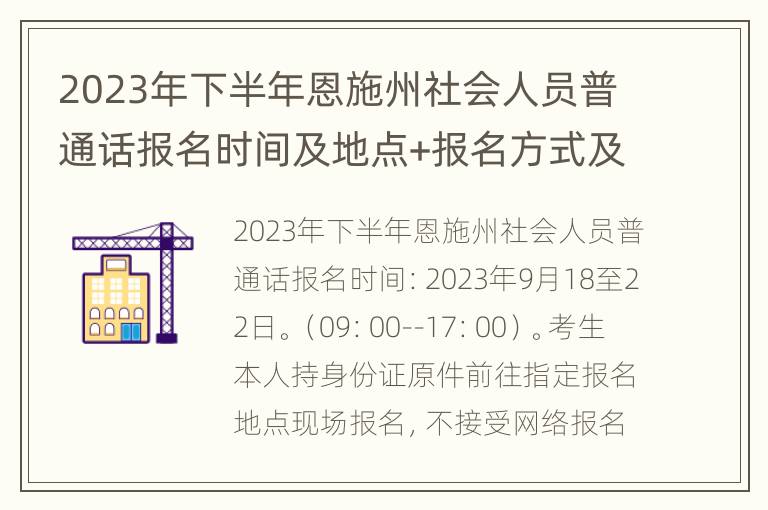 2023年下半年恩施州社会人员普通话报名时间及地点+报名方式及

2023年下半年恩施州社会人员普通话报名时间: 2023年9月18至22日。（09: 00--17: 00）。考生本人持身份证原件前往指定报名地点现场报名, 不接受网络报名